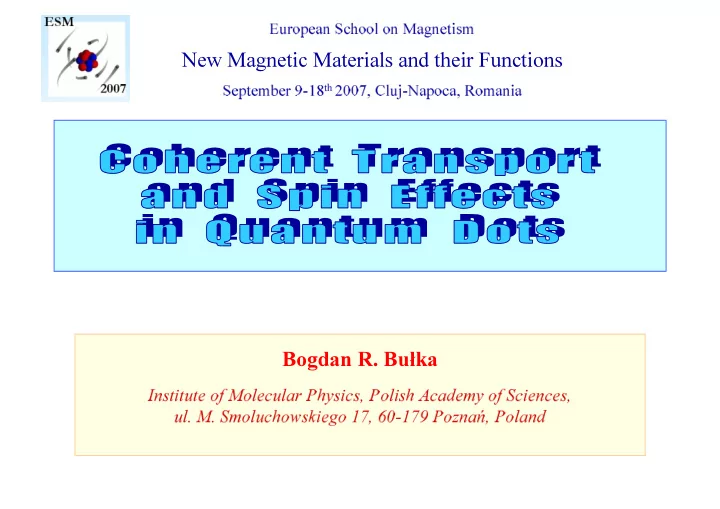 ESM
2007

European School on Magnetism

New Magnetic Materials and their Functions

September 9-18$^{th}$ 2007, Cluj-Napoca, Romania

Coherent Transport and Spin Effects in Quantum Dots

Bogdan R. Bułka

Institute of Molecular Physics, Polish Academy of Sciences, ul. M. Smoluchowskiego 17, 60-179 Poznań, Poland